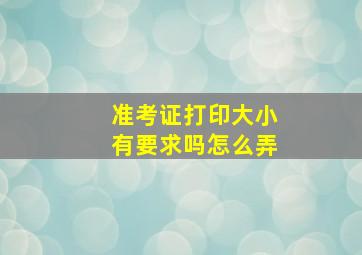 准考证打印大小
有要求吗怎么弄